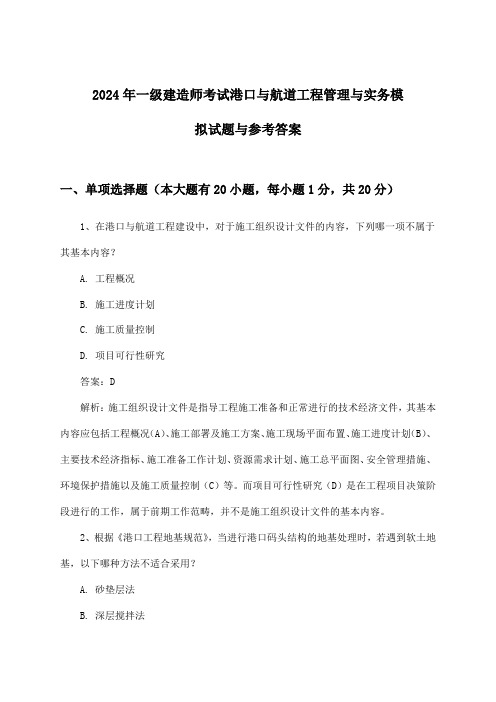 2024年一级建造师考试港口与航道工程管理与实务模拟试题与参考答案

一、单项选择题（本大题有20小题，每小题1分，共20分）

1、在港口与航道工程建设中，对于施工组织设计文件的内容，下列哪一项不属于其基本内容？

A. 工程概况

B. 施工进度计划

C. 施工质量控制

D. 项目可行性研究

答案：D

解析：施工组织设计文件是指导工程施工准备和正常进行的技术经济文件，其基本内容应包括工程概况(A)、施工部署及施工方案、施工现场平面布置、施工进度计划(B)、主要技术经济指标、施工准备工作计划、资源需求计划、施工总平面图、安全管理措施、环境保护措施以及施工质量控制（C）等。而项目可行性研究（D）是在工程项目决策阶段进行的工作，属于前期工作范畴，并不是施工组织设计文件的基本内容。

2、根据《港口工程地基规范》，当进行港口码头结构的地基处理时，若遇到软土地基，以下哪种方法不适合采用？

A. 砂垫层法

B. 深层搅拌法